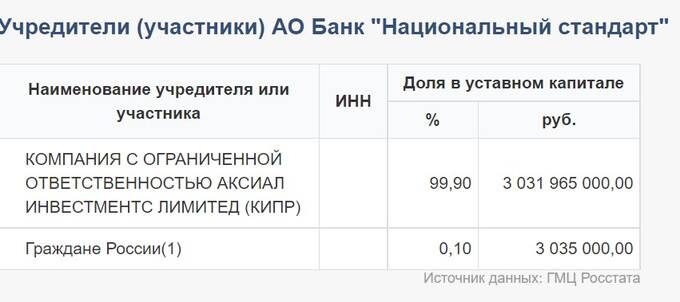 Учредители (участники) АО Банк "Национальный стандарт"

| Наименование учредителя или участника | ИНН | Доля в уставном капитале % | Доля в уставном капитале руб. |
|---|---|---|---|
| КОМПАНИЯ С ОГРАНИЧЕННОЙ ОТВЕТСТВЕННОСТЬЮ АКСИАЛ ИНВЕСТМЕНТС ЛИМИТЕД (КИПР) | | 99,90 | 3 031 965 000,00 |
| Граждане России(1) | | 0,10 | 3 035 000,00 |

Источник данных: ГМЦ Росстата